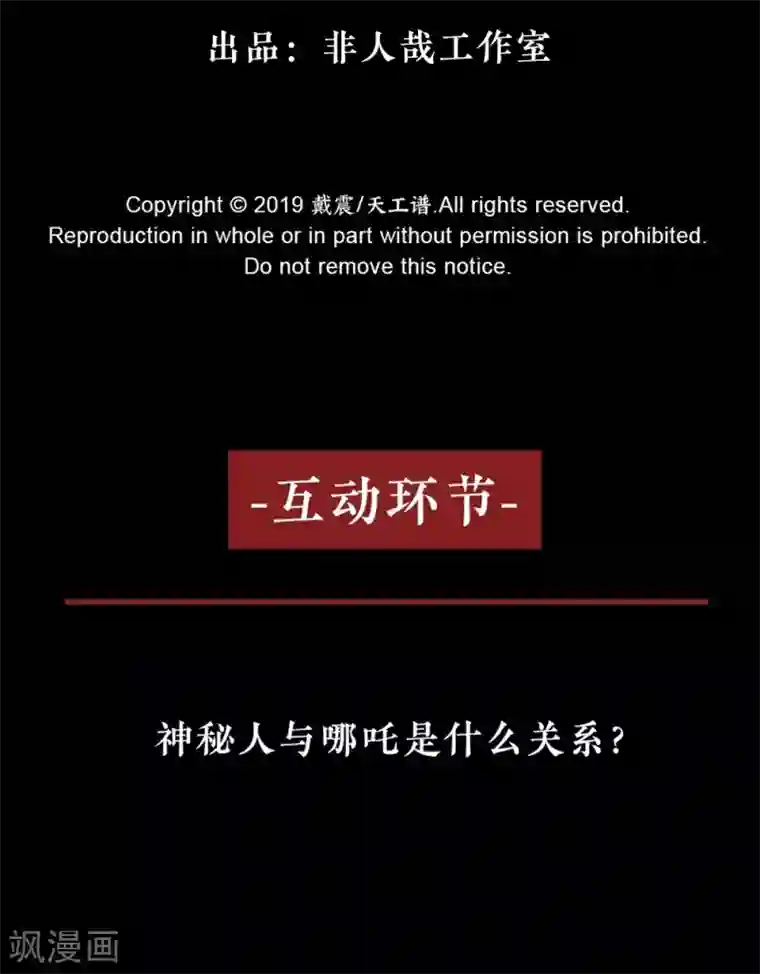 出品：非人哉工作室

Copyright © 2019 戴震/天工谱.All rights reserved.
Reproduction in whole or in part without permission is prohibited.
Do not remove this notice.

-互动环节-

神秘人与哪吒是什么关系？

飒漫画